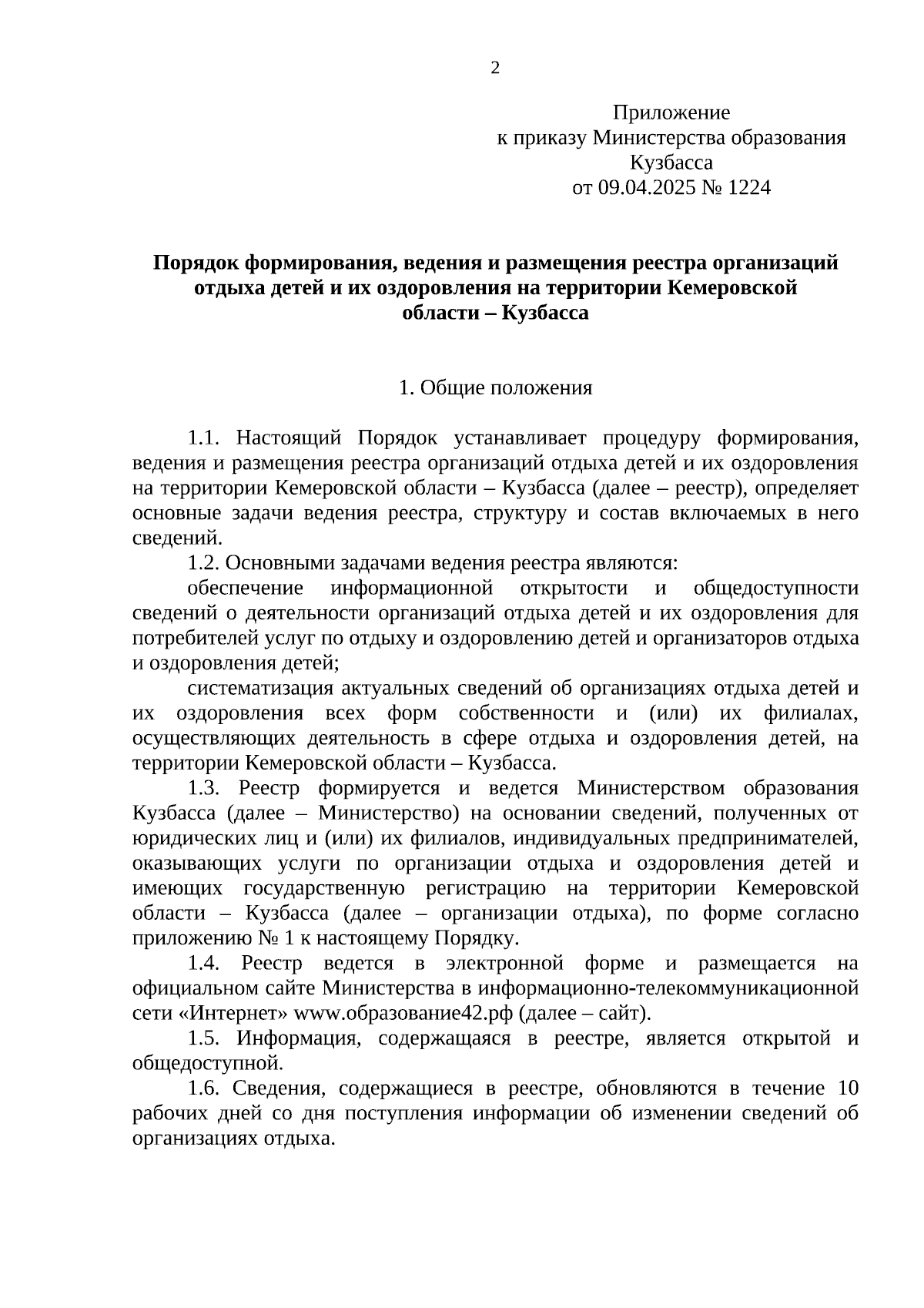 2

Приложение
к приказу Министерства образования
Кузбасса
от 09.04.2025 № 1224

Порядок формирования, ведения и размещения реестра организаций отдыха детей и их оздоровления на территории Кемеровской области – Кузбасса

1. Общие положения

1.1. Настоящий Порядок устанавливает процедуру формирования, ведения и размещения реестра организаций отдыха детей и их оздоровления на территории Кемеровской области – Кузбасса (далее – реестр), определяет основные задачи ведения реестра, структуру и состав включаемых в него сведений.

1.2. Основными задачами ведения реестра являются:

обеспечение информационной открытости и общедоступности сведений о деятельности организаций отдыха детей и их оздоровления для потребителей услуг по отдыху и оздоровлению детей и организаторов отдыха и оздоровления детей;

систематизация актуальных сведений об организациях отдыха детей и их оздоровления всех форм собственности и (или) их филиалах, осуществляющих деятельность в сфере отдыха и оздоровления детей, на территории Кемеровской области – Кузбасса.

1.3. Реестр формируется и ведется Министерством образования Кузбасса (далее – Министерство) на основании сведений, полученных от юридических лиц и (или) их филиалов, индивидуальных предпринимателей, оказывающих услуги по организации отдыха и оздоровления детей и имеющих государственную регистрацию на территории Кемеровской области – Кузбасса (далее – организации отдыха), по форме согласно приложению № 1 к настоящему Порядку.

1.4. Реестр ведется в электронной форме и размещается на официальном сайте Министерства в информационно-телекоммуникационной сети «Интернет» www.образование42.рф (далее – сайт).

1.5. Информация, содержащаяся в реестре, является открытой и общедоступной.

1.6. Сведения, содержащиеся в реестре, обновляются в течение 10 рабочих дней со дня поступления информации об изменении сведений об организациях отдыха.